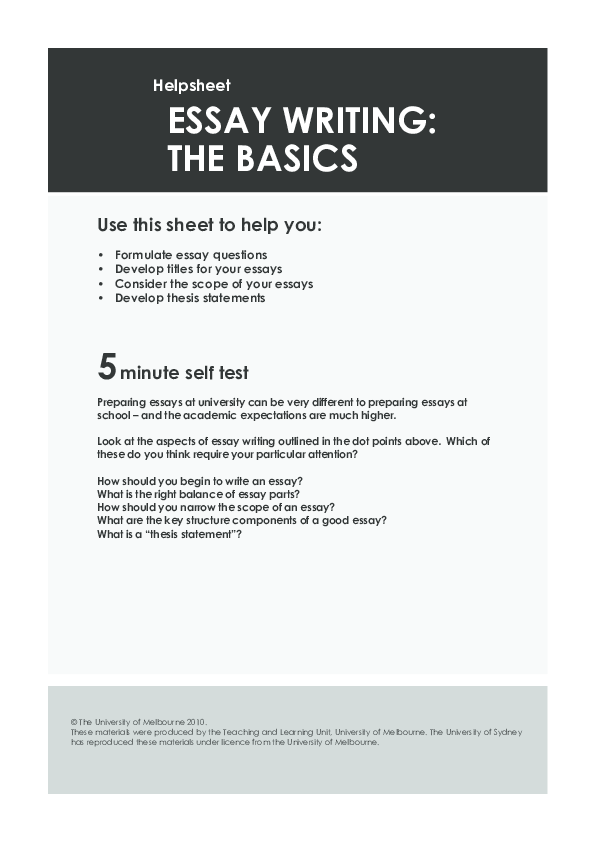 Helpsheet

ESSAY WRITING:
THE BASICS

Use this sheet to help you:

• Formulate essay questions
• Develop titles for your essays
• Consider the scope of your essays
• Develop thesis statements

5 minute self test

Preparing essays at university can be very different to preparing essays at school – and the academic expectations are much higher.

Look at the aspects of essay writing outlined in the dot points above. Which of these do you think require your particular attention?

How should you begin to write an essay?
What is the right balance of essay parts?
How should you narrow the scope of an essay?
What are the key structure components of a good essay?
What is a "thesis statement"?

© The University of Melbourne 2010.
These materials were produced by the Teaching and Learning Unit, University of Melbourne. The University of Sydney has reproduced these materials under licence from the University of Melbourne.